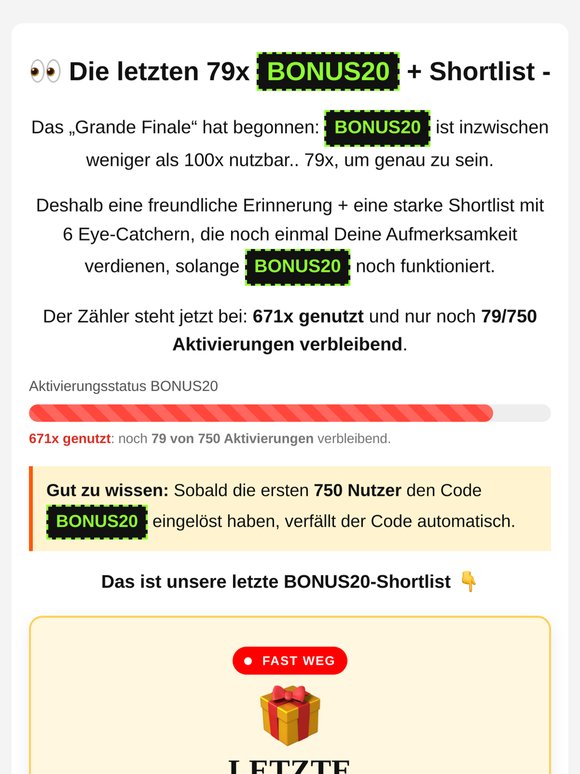 👀 Die letzten 79x BONUS20 + Shortlist -

Das „Grande Finale“ hat begonnen: BONUS20 ist inzwischen weniger als 100x nutzbar.. 79x, um genau zu sein.

Deshalb eine freundliche Erinnerung + eine starke Shortlist mit 6 Eye-Catchern, die noch einmal Deine Aufmerksamkeit verdienen, solange BONUS20 noch funktioniert.

Der Zähler steht jetzt bei: 671x genutzt und nur noch 79/750 Aktivierungen verbleibend.

Aktivierungsstatus BONUS20

671x genutzt: noch 79 von 750 Aktivierungen verbleibend.

Gut zu wissen: Sobald die ersten 750 Nutzer den Code BONUS20 eingelöst haben, verfällt der Code automatisch.

Das ist unsere letzte BONUS20-Shortlist 👇

• FAST WEG

LETZTE